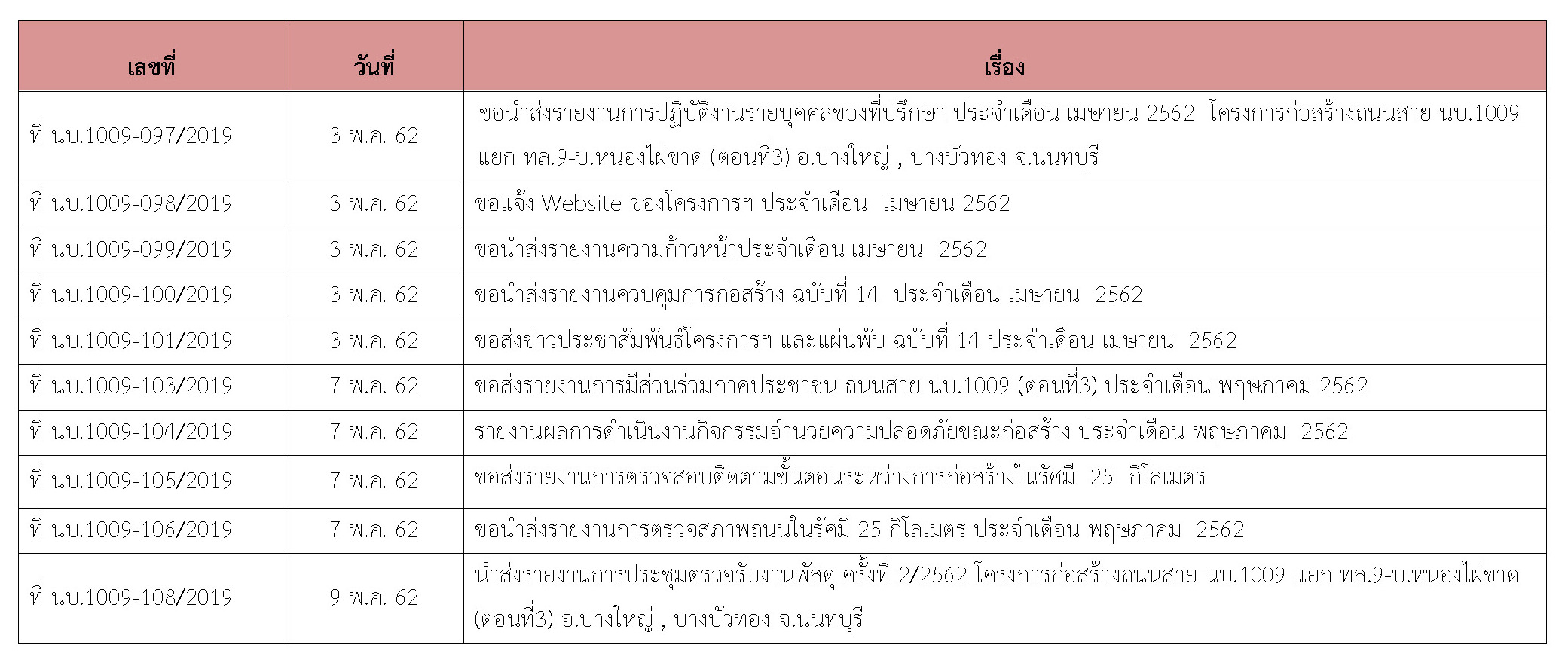 | เลขที่ | วันที่ | เรื่อง |
|---|---|---|
| ที่ นบ.1009-097/2019 | 3 พ.ค. 62 | ขอนำส่งรายงานการปฏิบัติงานรายบุคคลของที่ปรึกษา ประจำเดือน เมษายน 2562 โครงการก่อสร้างถนนสาย นบ.1009 แยก ทล.9-บ.หนองไผ่ขาด (ตอนที่3) อ.บางใหญ่ , บางบัวทอง จ.นนทบุรี |
| ที่ นบ.1009-098/2019 | 3 พ.ค. 62 | ขอแจ้ง Website ของโครงการฯ ประจำเดือน เมษายน 2562 |
| ที่ นบ.1009-099/2019 | 3 พ.ค. 62 | ขอนำส่งรายงานความก้าวหน้าประจำเดือน เมษายน 2562 |
| ที่ นบ.1009-100/2019 | 3 พ.ค. 62 | ขอนำส่งรายงานควบคุมการก่อสร้าง ฉบับที่ 14 ประจำเดือน เมษายน 2562 |
| ที่ นบ.1009-101/2019 | 3 พ.ค. 62 | ขอส่งข่าวประชาสัมพันธ์โครงการฯ และแผ่นพับ ฉบับที่ 14 ประจำเดือน เมษายน 2562 |
| ที่ นบ.1009-103/2019 | 7 พ.ค. 62 | ขอส่งรายงานการมีส่วนร่วมภาคประชาชน ถนนสาย นบ.1009 (ตอนที่3) ประจำเดือน พฤษภาคม 2562 |
| ที่ นบ.1009-104/2019 | 7 พ.ค. 62 | รายงานผลการดำเนินงานกิจกรรมอำนวยความปลอดภัยขณะก่อสร้าง ประจำเดือน พฤษภาคม 2562 |
| ที่ นบ.1009-105/2019 | 7 พ.ค. 62 | ขอส่งรายงานการตรวจสอบติดตามขั้นตอนระหว่างการก่อสร้างในรัศมี 25 กิโลเมตร |
| ที่ นบ.1009-106/2019 | 7 พ.ค. 62 | ขอนำส่งรายงานการตรวจสภาพถนนในรัศมี 25 กิโลเมตร ประจำเดือน พฤษภาคม 2562 |
| ที่ นบ.1009-108/2019 | 9 พ.ค. 62 | นำส่งรายงานการประชุมตรวจรับงานพัสดุ ครั้งที่ 2/2562 โครงการก่อสร้างถนนสาย นบ.1009 แยก ทล.9-บ.หนองไผ่ขาด (ตอนที่3) อ.บางใหญ่ , บางบัวทอง จ.นนทบุรี |